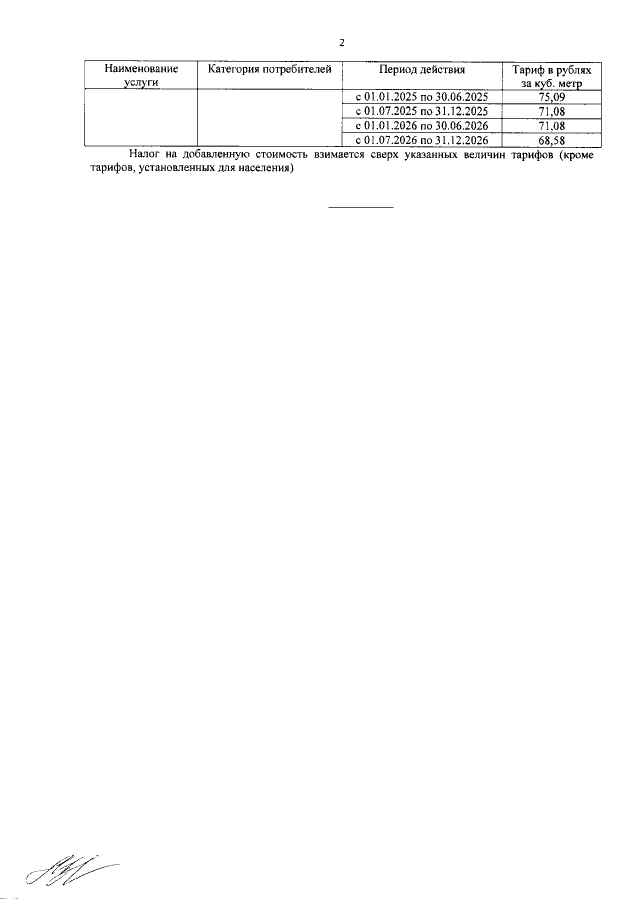 2

| Наименование услуги | Категория потребителей | Период действия | Тариф в рублях за куб. метр |
|---|---|---|---|
| | | с 01.01.2025 по 30.06.2025 | 75,09 |
| | | с 01.07.2025 по 31.12.2025 | 71,08 |
| | | с 01.01.2026 по 30.06.2026 | 71,08 |
| | | с 01.07.2026 по 31.12.2026 | 68,58 |

Налог на добавленную стоимость взимается сверх указанных величин тарифов (кроме тарифов, установленных для населения)